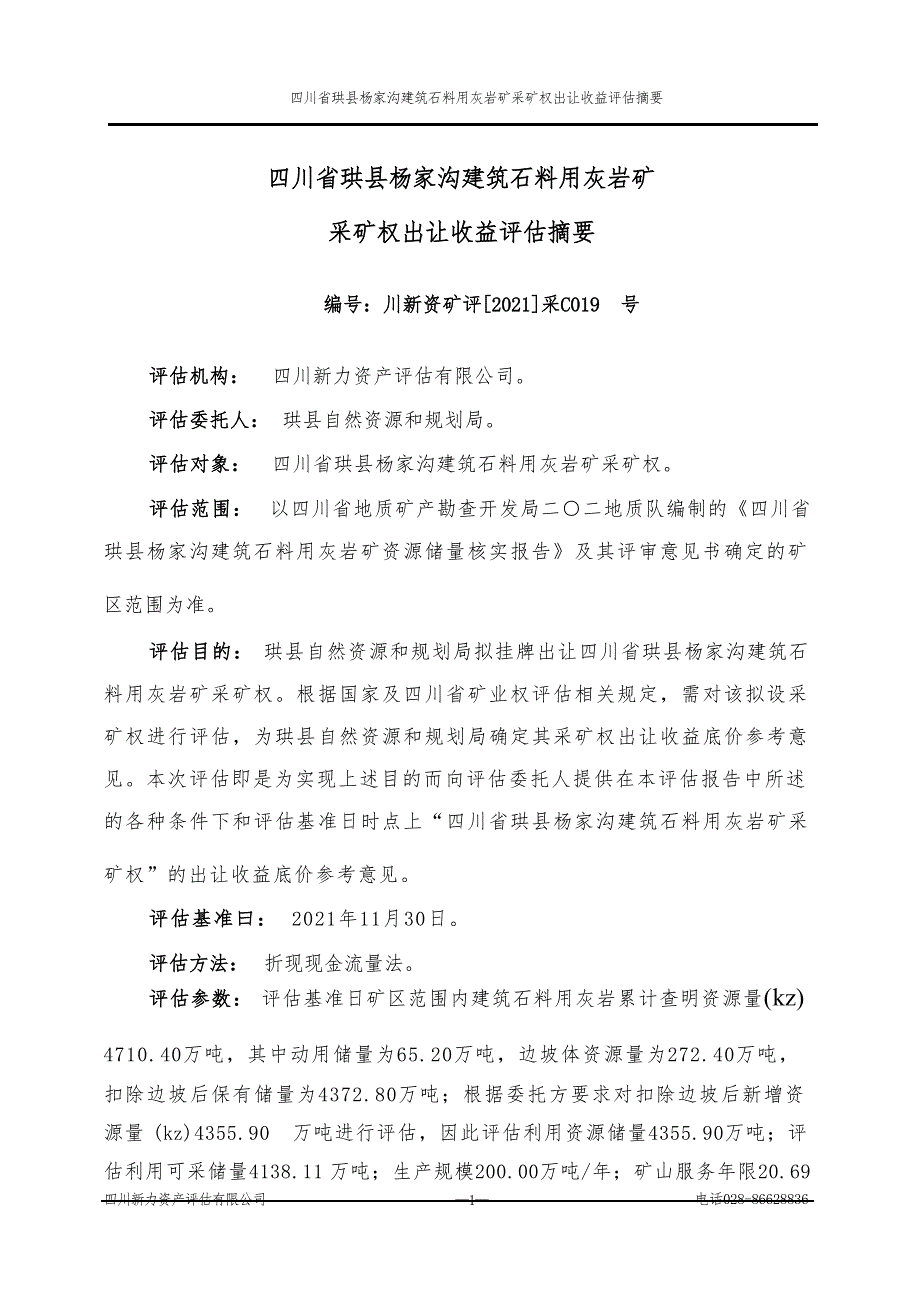 四川省珙县杨家沟建筑石料用灰岩矿采矿权出让收益评估摘要

四川省珙县杨家沟建筑石料用灰岩矿

采矿权出让收益评估摘要

编号：川新资矿评[2021]采C019　号

评估机构：　四川新力资产评估有限公司。

评估委托人：　珙县自然资源和规划局。

评估对象：　四川省珙县杨家沟建筑石料用灰岩矿采矿权。

评估范围：　以四川省地质矿产勘查开发局二〇二地质队编制的《四川省珙县杨家沟建筑石料用灰岩矿资源储量核实报告》及其评审意见书确定的矿区范围为准。

评估目的：　珙县自然资源和规划局拟挂牌出让四川省珙县杨家沟建筑石料用灰岩矿采矿权。根据国家及四川省矿业权评估相关规定，需对该拟设采矿权进行评估，为珙县自然资源和规划局确定其采矿权出让收益底价参考意见。本次评估即是为实现上述目的而向评估委托人提供在本评估报告中所述的各种条件下和评估基准日时点上“四川省珙县杨家沟建筑石料用灰岩矿采矿权”的出让收益底价参考意见。

评估基准日：　2021年11月30日。

评估方法：　折现现金流量法。

评估参数：　评估基准日矿区范围内建筑石料用灰岩累计查明资源量(kz) 4710.40万吨，其中动用储量为65.20万吨，边坡体资源量为272.40万吨，扣除边坡后保有储量为4372.80万吨；根据委托方要求对扣除边坡后新增资源量 (kz)4355.90　万吨进行评估，因此评估利用资源储量4355.90万吨；评估利用可采储量4138.11万吨；生产规模200.00万吨/年；矿山服务年限20.69

四川新力资产评估有限公司　—1—　电话028-86628836